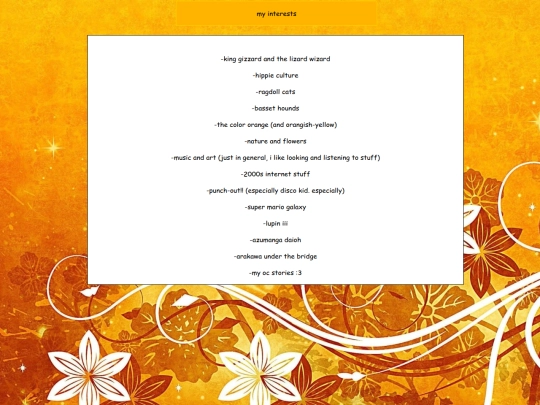 my interests

-king gizzard and the lizard wizard

-hippie culture

-ragdoll cats

-basset hounds

-the color orange (and orangish-yellow)

-nature and flowers

-music and art (just in general, i like looking and listening to stuff)

-2000s internet stuff

-punch-out!! (especially disco kid. especially)

-super mario galaxy

-lupin iii

-azumanga daioh

-arakawa under the bridge

-my oc stories :3